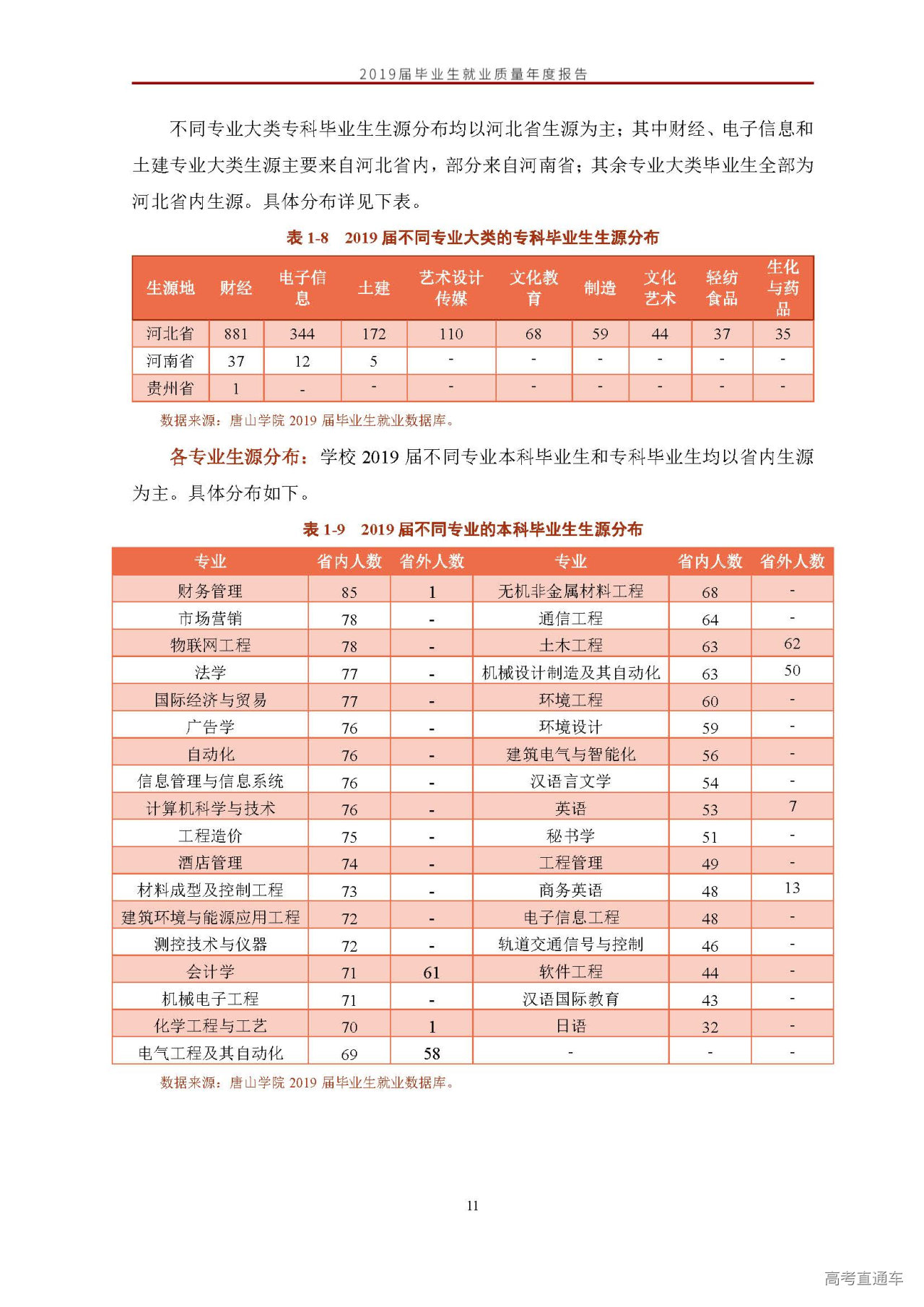 2019届毕业生就业质量年度报告

不同专业大类专科毕业生生源分布均以河北省生源为主；其中财经、电子信息和土建专业大类生源主要来自河北省内，部分来自河南省；其余专业大类毕业生全部为河北省内生源。具体分布详见下表。

表 1-8 2019 届不同专业大类的专科毕业生生源分布

| 生源地 | 财经 | 电子信息 | 土建 | 艺术设计传媒 | 文化教育 | 制造 | 文化艺术 | 轻纺食品 | 生化与药品 |
|---|---|---|---|---|---|---|---|---|---|
| 河北省 | 881 | 344 | 172 | 110 | 68 | 59 | 44 | 37 | 35 |
| 河南省 | 37 | 12 | 5 | - | - | - | - | - | - |
| 贵州省 | 1 | - | - | - | - | - | - | - | - |

数据来源：唐山学院 2019 届毕业生就业数据库。

各专业生源分布：学校 2019 届不同专业本科毕业生和专科毕业生均以省内生源为主。具体分布如下。

表 1-9 2019 届不同专业的本科毕业生生源分布

| 专业 | 省内人数 | 省外人数 | 专业 | 省内人数 | 省外人数 |
|---|---|---|---|---|---|
| 财务管理 | 85 | 1 | 无机非金属材料工程 | 68 | - |
| 市场营销 | 78 | - | 通信工程 | 64 | - |
| 物联网工程 | 78 | - | 土木工程 | 63 | 62 |
| 法学 | 77 | - | 机械设计制造及其自动化 | 63 | 50 |
| 国际经济与贸易 | 77 | - | 环境工程 | 60 | - |
| 广告学 | 76 | - | 环境设计 | 59 | - |
| 自动化 | 76 | - | 建筑电气与智能化 | 56 | - |
| 信息管理与信息系统 | 76 | - | 汉语言文学 | 54 | - |
| 计算机科学与技术 | 76 | - | 英语 | 53 | 7 |
| 工程造价 | 75 | - | 秘书学 | 51 | - |
| 酒店管理 | 74 | - | 工程管理 | 49 | - |
| 材料成型及控制工程 | 73 | - | 商务英语 | 48 | 13 |
| 建筑环境与能源应用工程 | 72 | - | 电子信息工程 | 48 | - |
| 测控技术与仪器 | 72 | - | 轨道交通信号与控制 | 46 | - |
| 会计学 | 71 | 61 | 软件工程 | 44 | - |
| 机械电子工程 | 71 | - | 汉语国际教育 | 43 | - |
| 化学工程与工艺 | 70 | 1 | 日语 | 32 | - |
| 电气工程及其自动化 | 69 | 58 | - | - | - |

数据来源：唐山学院 2019 届毕业生就业数据库。

11

高考直通车